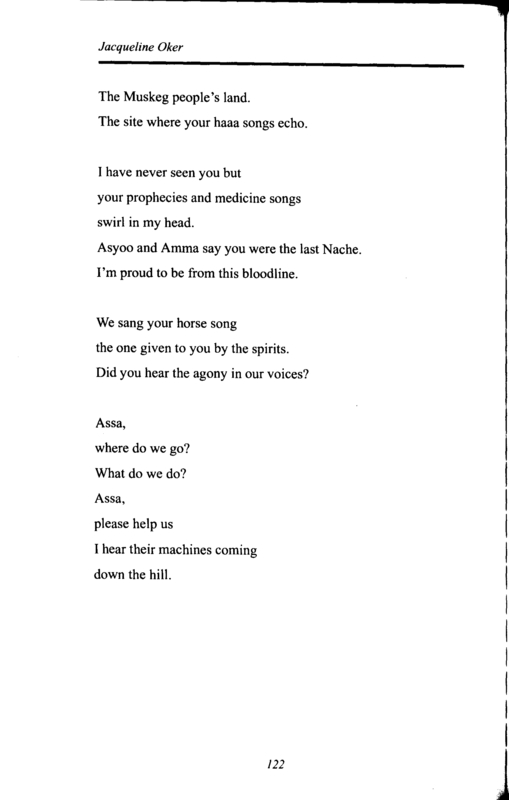 Jacqueline Oker

The Muskeg people's land.
The site where your haaa songs echo.

I have never seen you but
your prophecies and medicine songs
swirl in my head.
Asyoo and Amma say you were the last Nache.
I'm proud to be from this bloodline.

We sang your horse song
the one given to you by the spirits.
Did you hear the agony in our voices?

Assa,
where do we go?
What do we do?
Assa,
please help us
I hear their machines coming
down the hill.

122